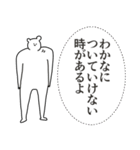 わかなに
ついていけない
時があるよ